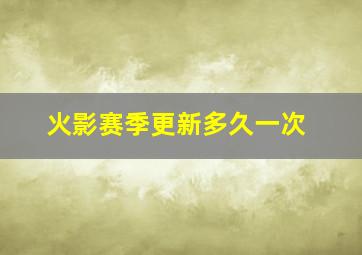 火影赛季更新多久一次